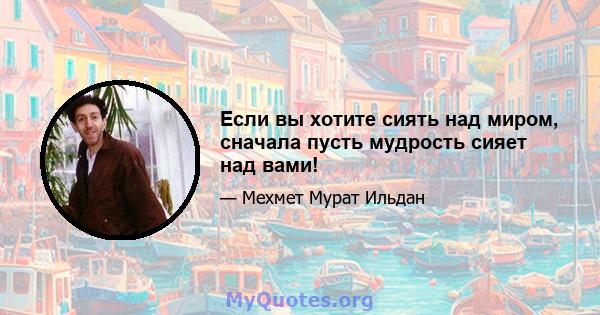 Если вы хотите сиять над миром, сначала пусть мудрость сияет над вами!

— Мехмет Мурат Ильдан

MyQuotes.org